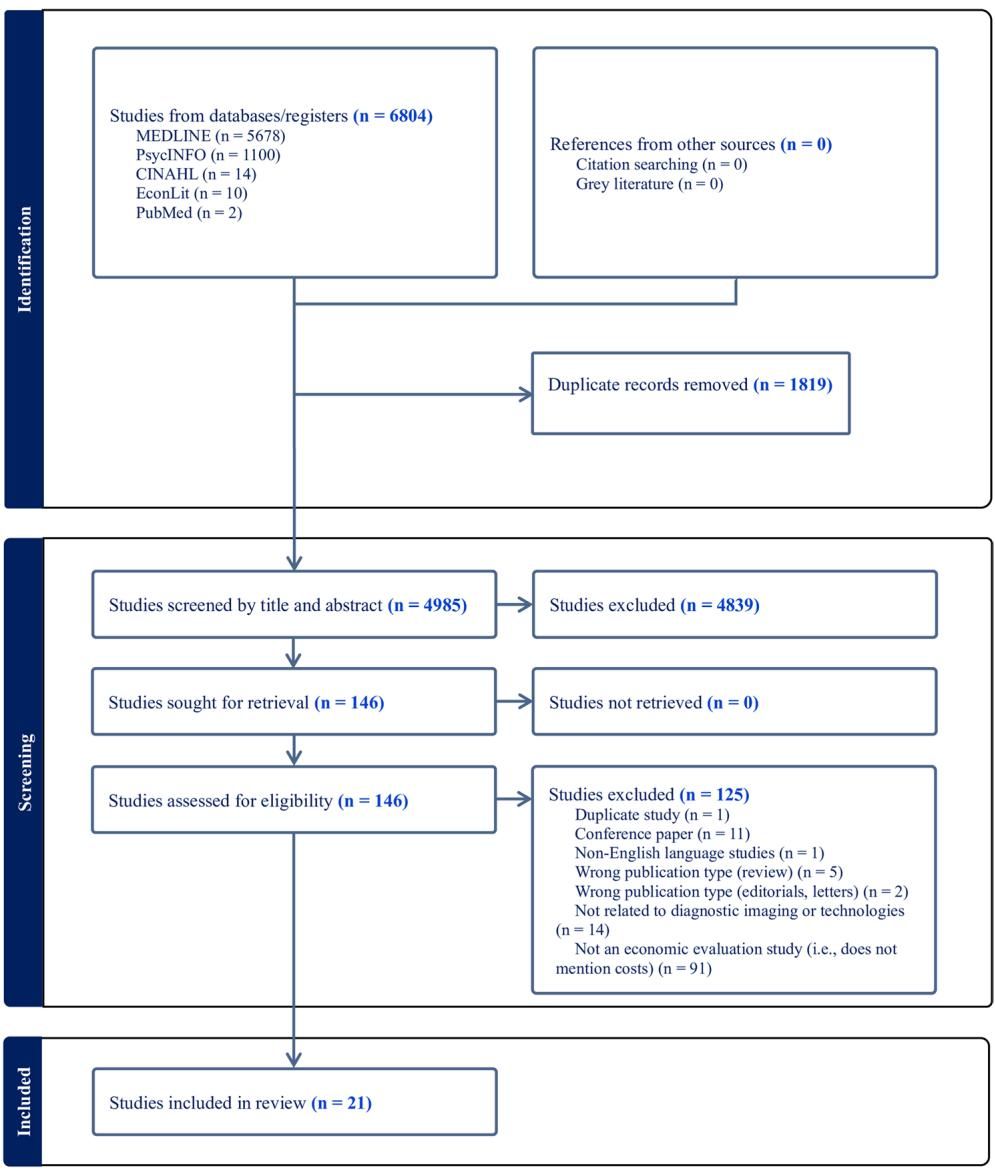 Identification

Studies from databases/registers (n = 6804)
MEDLINE (n = 5678)
PsycINFO (n = 1100)
CINAHL (n = 14)
EconLit (n = 10)
PubMed (n = 2)

References from other sources (n = 0)
Citation searching (n = 0)
Grey literature (n = 0)

Duplicate records removed (n = 1819)

Screening

Studies screened by title and abstract (n = 4985)

Studies excluded (n = 4839)

Studies sought for retrieval (n = 146)

Studies not retrieved (n = 0)

Studies assessed for eligibility (n = 146)

Studies excluded (n = 125)
Duplicate study (n = 1)
Conference paper (n = 11)
Non-English language studies (n = 1)
Wrong publication type (review) (n = 5)
Wrong publication type (editorials, letters) (n = 2)
Not related to diagnostic imaging or technologies (n = 14)
Not an economic evaluation study (i.e., does not mention costs) (n = 91)

Included

Studies included in review (n = 21)